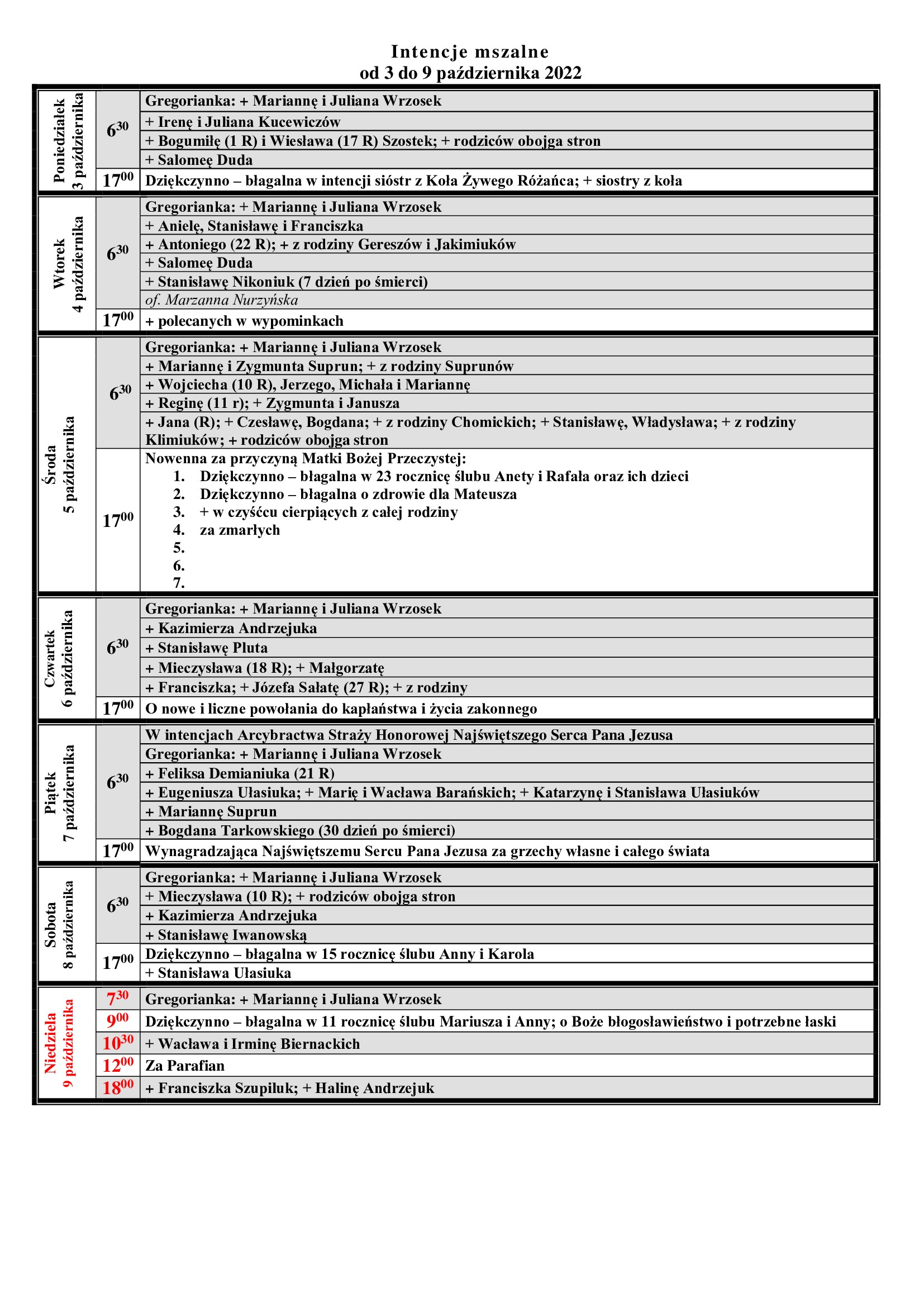 Intencje mszalne
od 3 do 9 października 2022

| | | |
|---|---|---|
| Poniedziałek 3 października | $6^{30}$ | Gregorianka: + Mariannę i Juliana Wrzosek |
| | | + Irenę i Juliana Kucewiczów |
| | | + Bogumiłę (1 R) i Wiesława (17 R) Szostek; + rodziców obojga stron |
| | | + Salomeę Duda |
| | $17^{00}$ | Dziękczynno – błagalna w intencji sióstr z Koła Żywego Różańca; + siostry z koła |
| Wtorek 4 października | $6^{30}$ | Gregorianka: + Mariannę i Juliana Wrzosek |
| | | + Anielę, Stanisławę i Franciszka |
| | | + Antoniego (22 R); + z rodziny Gereszów i Jakimiuków |
| | | + Salomeę Duda |
| | | + Stanisławę Nikoniuk (7 dzień po śmierci) |
| | | of. Marzanna Nurzyńska |
| | $17^{00}$ | + polecanych w wypominkach |
| Środa 5 października | $6^{30}$ | Gregorianka: + Mariannę i Juliana Wrzosek |
| | | + Mariannę i Zygmunta Suprun; + z rodziny Suprunów |
| | | + Wojciecha (10 R), Jerzego, Michała i Mariannę |
| | | + Reginę (11 r); + Zygmunta i Janusza |
| | | + Jana (R); + Czesławę, Bogdana; + z rodziny Chomickich; + Stanisławę, Władysława; + z rodziny Klimiuków; + rodziców obojga stron |
| | $17^{00}$ | Nowenna za przyczyną Matki Bożej Przeczystej: 1. Dziękczynno – błagalna w 23 rocznicę ślubu Anety i Rafała oraz ich dzieci 2. Dziękczynno – błagalna o zdrowie dla Mateusza 3. + w czyśćcu cierpiących z całej rodziny 4. za zmarłych 5. 6. 7. |
| Czwartek 6 października | $6^{30}$ | Gregorianka: + Mariannę i Juliana Wrzosek |
| | | + Kazimierza Andrzejuka |
| | | + Stanisławę Pluta |
| | | + Mieczysława (18 R); + Małgorzatę |
| | | + Franciszka; + Józefa Sałatę (27 R); + z rodziny |
| | $17^{00}$ | O nowe i liczne powołania do kapłaństwa i życia zakonnego |
| Piątek 7 października | $6^{30}$ | W intencjach Arcybractwa Straży Honorowej Najświętszego Serca Pana Jezusa |
| | | Gregorianka: + Mariannę i Juliana Wrzosek |
| | | + Feliksa Demianiuka (21 R) |
| | | + Eugeniusza Ułasiuka; + Marię i Wacława Barańskich; + Katarzynę i Stanisława Ułasiuków |
| | | + Mariannę Suprun |
| | | + Bogdana Tarkowskiego (30 dzień po śmierci) |
| | $17^{00}$ | Wynagradzająca Najświętszemu Sercu Pana Jezusa za grzechy własne i całego świata |
| Sobota 8 października | $6^{30}$ | Gregorianka: + Mariannę i Juliana Wrzosek |
| | | + Mieczysława (10 R); + rodziców obojga stron |
| | | + Kazimierza Andrzejuka |
| | | + Stanisławę Iwanowską |
| | $17^{00}$ | Dziękczynno – błagalna w 15 rocznicę ślubu Anny i Karola |
| | | + Stanisława Ułasiuka |
| Niedziela 9 października | $7^{30}$ | Gregorianka: + Mariannę i Juliana Wrzosek |
| | $9^{00}$ | Dziękczynno – błagalna w 11 rocznicę ślubu Mariusza i Anny; o Boże błogosławieństwo i potrzebne łaski |
| | $10^{30}$ | + Wacława i Irminę Biernackich |
| | $12^{00}$ | Za Parafian |
| | $18^{00}$ | + Franciszka Szupiluk; + Halinę Andrzejuk |